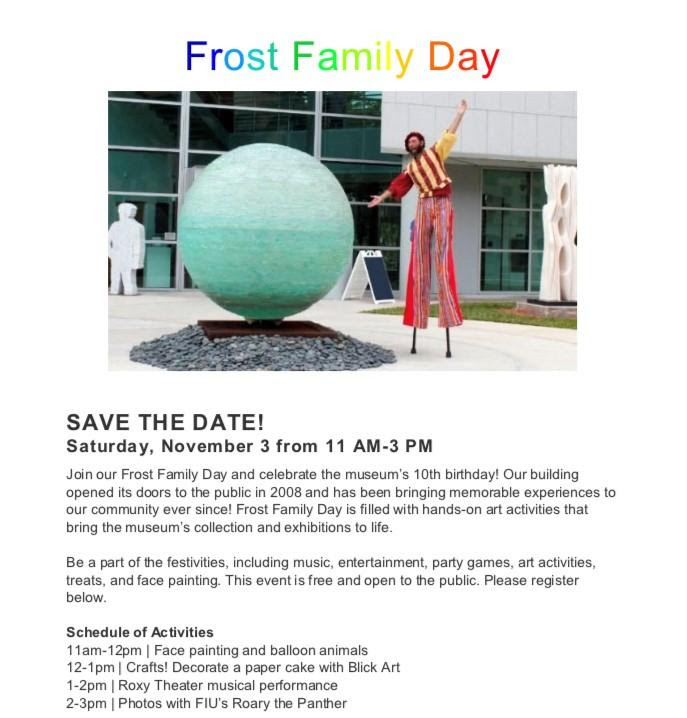 Frost Family Day

SAVE THE DATE!
Saturday, November 3 from 11 AM-3 PM

Join our Frost Family Day and celebrate the museum's 10th birthday! Our building opened its doors to the public in 2008 and has been bringing memorable experiences to our community ever since! Frost Family Day is filled with hands-on art activities that bring the museum's collection and exhibitions to life.

Be a part of the festivities, including music, entertainment, party games, art activities, treats, and face painting. This event is free and open to the public. Please register below.

Schedule of Activities
11am-12pm | Face painting and balloon animals
12-1pm | Crafts! Decorate a paper cake with Blick Art
1-2pm | Roxy Theater musical performance
2-3pm | Photos with FIU's Roary the Panther